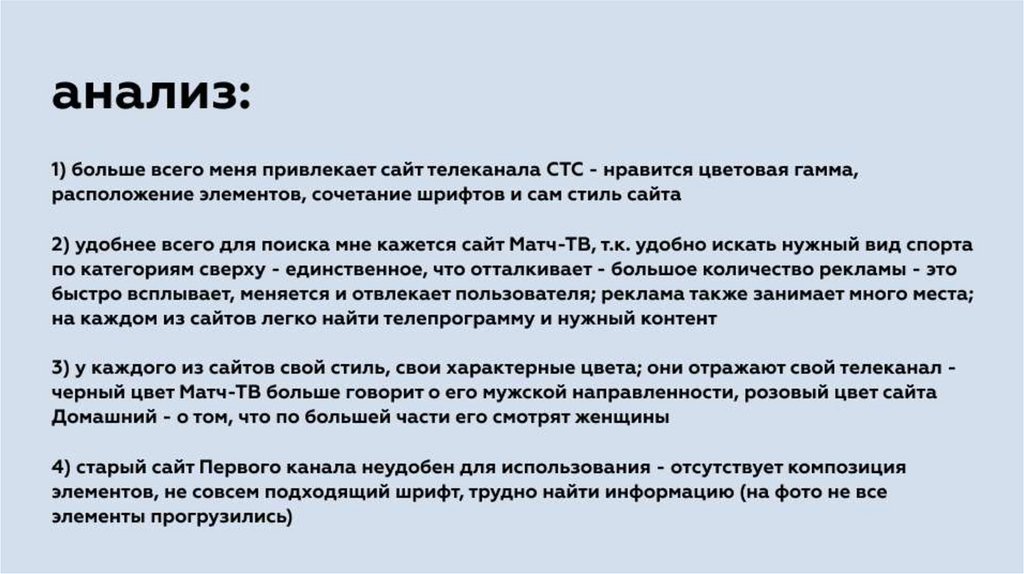 анализ:

1) больше всего меня привлекает сайт телеканала СТС - нравится цветовая гамма, расположение элементов, сочетание шрифтов и сам стиль сайта

2) удобнее всего для поиска мне кажется сайт Матч-ТВ, т.к. удобно искать нужный вид спорта по категориям сверху - единственное, что отталкивает - большое количество рекламы - это быстро всплывает, меняется и отвлекает пользователя; реклама также занимает много места; на каждом из сайтов легко найти телепрограмму и нужный контент

3) у каждого из сайтов свой стиль, свои характерные цвета; они отражают свой телеканал - черный цвет Матч-ТВ больше говорит о его мужской направленности, розовый цвет сайта Домашний - о том, что по большей части его смотрят женщины

4) старый сайт Первого канала неудобен для использования - отсутствует композиция элементов, не совсем подходящий шрифт, трудно найти информацию (на фото не все элементы прогрузились)